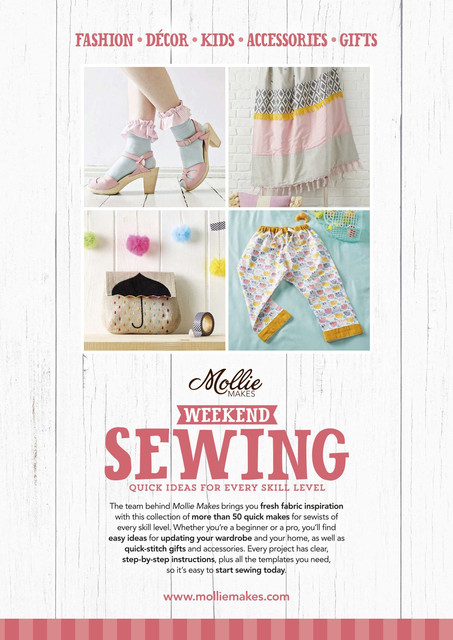 FASHION • DÉCOR • KIDS • ACCESSORIES • GIFTS

Mollie MAKES

WEEKEND

SEWING

QUICK IDEAS FOR EVERY SKILL LEVEL

The team behind Mollie Makes brings you fresh fabric inspiration with this collection of more than 50 quick makes for sewists of every skill level. Whether you're a beginner or a pro, you'll find easy ideas for updating your wardrobe and your home, as well as quick-stitch gifts and accessories. Every project has clear, step-by-step instructions, plus all the templates you need, so it's easy to start sewing today.

www.molliemakes.com